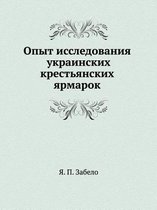 Опыт исследования украинских крестьянских ярмарок

Я. П. Забело